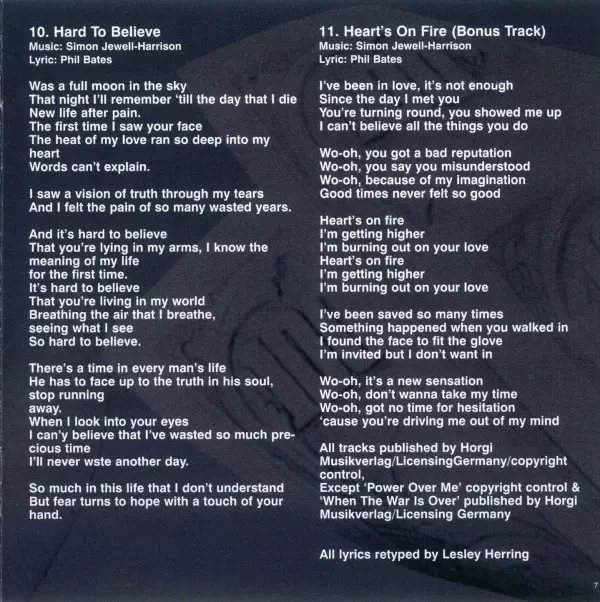 10. Hard To Believe
Music: Simon Jewell-Harrison
Lyric: Phil Bates

Was a full moon in the sky
That night I'll remember 'till the day that I die
New life after pain.
The first time I saw your face
The heat of my love ran so deep into my heart
Words can't explain.

I saw a vision of truth through my tears
And I felt the pain of so many wasted years.

And it's hard to believe
That you're lying in my arms, I know the meaning of my life
for the first time.
It's hard to believe
That you're living in my world
Breathing the air that I breathe, seeing what I see
So hard to believe.

There's a time in every man's life
He has to face up to the truth in his soul, stop running
away.
When I look into your eyes
I can'y believe that I've wasted so much precious time
I'll never wste another day.

So much in this life that I don't understand
But fear turns to hope with a touch of your hand.

11. Heart's On Fire (Bonus Track)
Music: Simon Jewell-Harrison
Lyric: Phil Bates

I've been in love, it's not enough
Since the day I met you
You're turning round, you showed me up
I can't believe all the things you do

Wo-oh, you got a bad reputation
Wo-oh, you say you misunderstood
Wo-oh, because of my imagination
Good times never felt so good

Heart's on fire
I'm getting higher
I'm burning out on your love
Heart's on fire
I'm getting higher
I'm burning out on your love

I've been saved so many times
Something happened when you walked in
I found the face to fit the glove
I'm invited but I don't want in

Wo-oh, it's a new sensation
Wo-oh, don't wanna take my time
Wo-oh, got no time for hesitation
'cause you're driving me out of my mind

All tracks published by Horgi Musikverlag/LicensingGermany/copyright control,
Except 'Power Over Me' copyright control & 'When The War Is Over' published by Horgi Musikverlag/Licensing Germany

All lyrics retyped by Lesley Herring

7